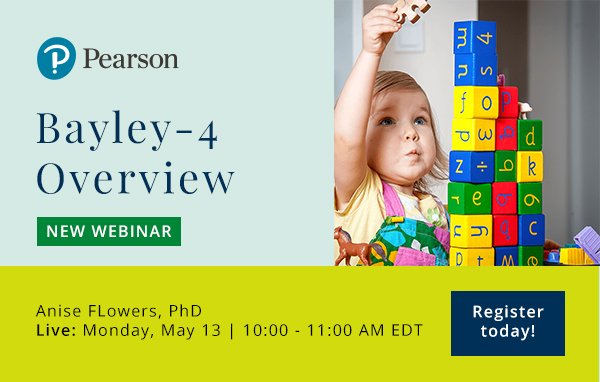 Pearson

Bayley-4 Overview

NEW WEBINAR

Anise FLowers, PhD
Live: Monday, May 13 | 10:00 - 11:00 AM EDT

Register today!